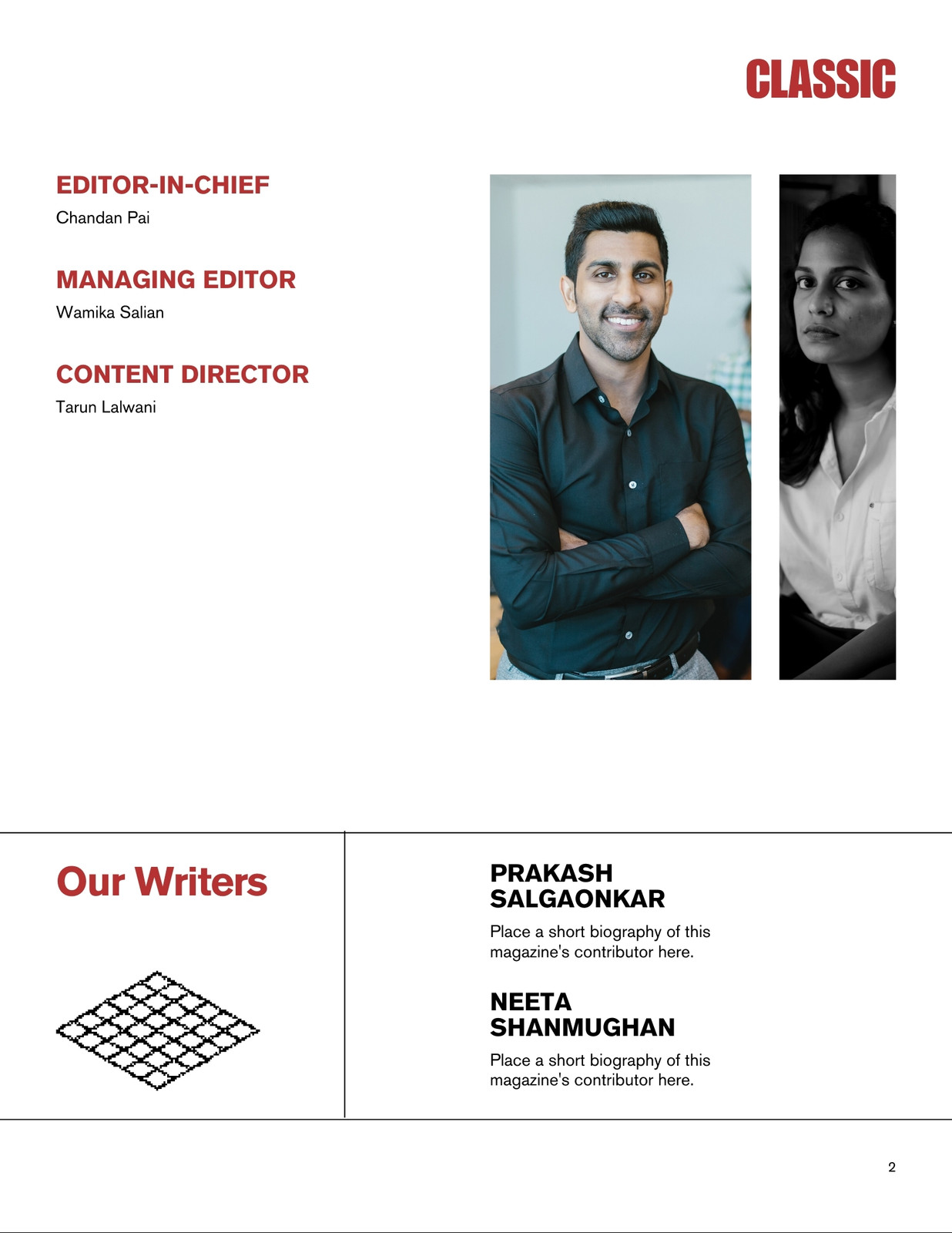 CLASSIC

EDITOR-IN-CHIEF
Chandan Pai

MANAGING EDITOR
Wamika Salian

CONTENT DIRECTOR
Tarun Lalwani

Our Writers

PRAKASH SALGAONKAR

Place a short biography of this magazine's contributor here.

NEETA SHANMUGHAN

Place a short biography of this magazine's contributor here.

2